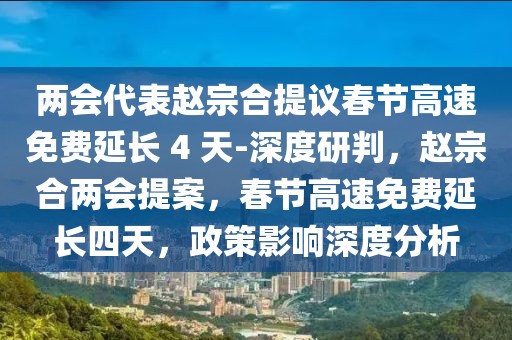 两会代表赵宗合提议春节高速免费延长 4 天-深度研判，赵宗合两会提案，春节高速免费延长四天，政策影响深度分析